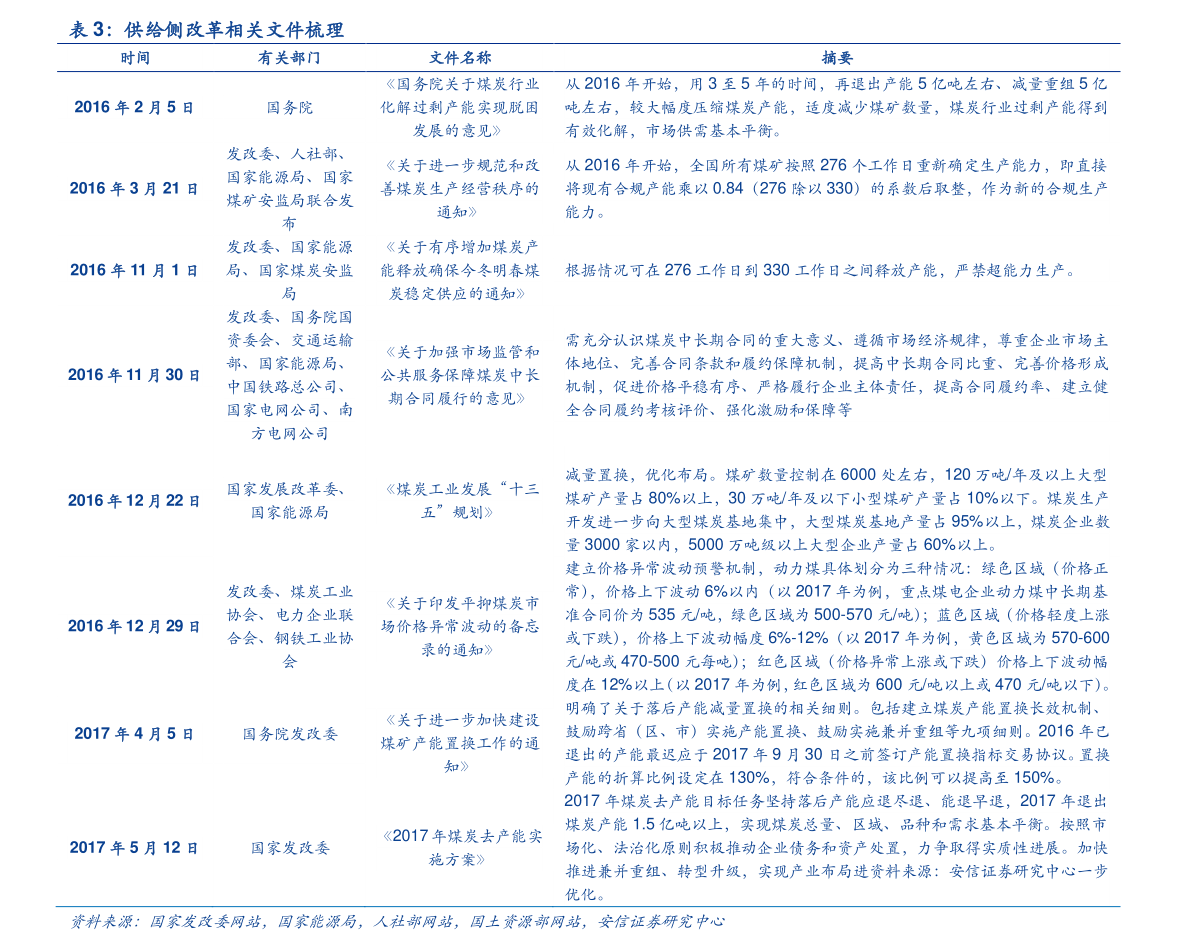 表 3：供给侧改革相关文件梳理

| 时间 | 有关部门 | 文件名称 | 摘要 |
|---|---|---|---|
| 2016 年 2 月 5 日 | 国务院 | 《国务院关于煤炭行业化解过剩产能实现脱困发展的意见》 | 从 2016 年开始，用 3 至 5 年的时间，再退出产能 5 亿吨左右、减量重组 5 亿吨左右，较大幅度压缩煤炭产能，适度减少煤矿数量，煤炭行业过剩产能得到有效化解，市场供需基本平衡。 |
| 2016 年 3 月 21 日 | 发改委、人社部、国家能源局、国家煤矿安监局联合发布 | 《关于进一步规范和改善煤炭生产经营秩序的通知》 | 从 2016 年开始，全国所有煤矿按照 276 个工作日重新确定生产能力，即直接将现有合规产能乘以 0.84（276 除以 330）的系数后取整，作为新的合规生产能力。 |
| 2016 年 11 月 1 日 | 发改委、国家能源局、国家煤炭安监局 | 《关于有序增加煤炭产能释放确保今冬明春煤炭稳定供应的通知》 | 根据情况可在 276 工作日到 330 工作日之间释放产能，严禁超能力生产。 |
| 2016 年 11 月 30 日 | 发改委、国务院国资委会、交通运输部、国家能源局、中国铁路总公司、国家电网公司、南方电网公司 | 《关于加强市场监管和公共服务保障煤炭中长期合同履行的意见》 | 需充分认识煤炭中长期合同的重大意义、遵循市场经济规律，尊重企业市场主体地位、完善合同条款和履约保障机制，提高中长期合同比重、完善价格形成机制，促进价格平稳有序、严格履行企业主体责任，提高合同履约率、建立健全合同履约考核评价、强化激励和保障等 |
| 2016 年 12 月 22 日 | 国家发展改革委、国家能源局 | 《煤炭工业发展“十三五”规划》 | 减量置换，优化布局。煤矿数量控制在 6000 处左右，120 万吨/年及以上大型煤矿产量占 80%以上，30 万吨/年及以下小型煤矿产量占 10%以下。煤炭生产开发进一步向大型煤炭基地集中，大型煤炭基地产量占 95%以上，煤炭企业数量 3000 家以内，5000 万吨级以上大型企业产量占 60%以上。 |
| 2016 年 12 月 29 日 | 发改委、煤炭工业协会、电力企业联合会、钢铁工业协会 | 《关于印发平抑煤炭市场价格异常波动的备忘录的通知》 | 建立价格异常波动预警机制，动力煤具体划分为三种情况：绿色区域（价格正常），价格上下波动 6%以内（以 2017 年为例，重点煤电企业动力煤中长期基准合同价为 535 元/吨，绿色区域为 500-570 元/吨）；蓝色区域（价格轻度上涨或下跌），价格上下波动幅度 6%-12%（以 2017 年为例，黄色区域为 570-600 元/吨或 470-500 元每吨）；红色区域（价格异常上涨或下跌）价格上下波动幅度在 12%以上（以 2017 年为例，红色区域为 600 元/吨以上或 470 元/吨以下）。 |
| 2017 年 4 月 5 日 | 国务院发改委 | 《关于进一步加快建设煤矿产能置换工作的通知》 | 明确了关于落后产能减量置换的相关细则。包括建立煤炭产能置换长效机制、鼓励跨省（区、市）实施产能置换、鼓励实施兼并重组等九项细则。2016 年已退出的产能最迟应于 2017 年 9 月 30 日之前签订产能置换指标交易协议。置换产能的折算比例设定在 130%，符合条件的，该比例可以提高至 150%。 |
| 2017 年 5 月 12 日 | 国家发改委 | 《2017 年煤炭去产能实施方案》 | 2017 年煤炭去产能目标任务坚持落后产能应退尽退、能退早退，2017 年退出煤炭产能 1.5 亿吨以上，实现煤炭总量、区域、品种和需求基本平衡。按照市场化、法治化原则积极推动企业债务和资产处置，力争取得实质性进展。加快推进兼并重组、转型升级，实现产业布局进资料来源：安信证券研究中心一步优化。 |

资料来源：国家发改委网站，国家能源局，人社部网站，国土资源部网站，安信证券研究中心